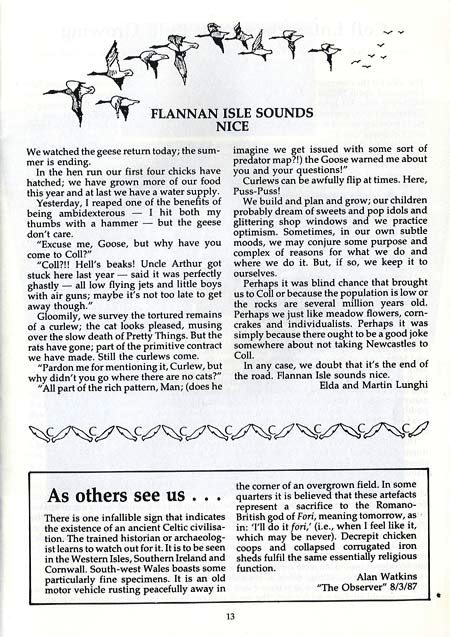 FLANNAN ISLE SOUNDS NICE

We watched the geese return today; the summer is ending.

In the hen run our first four chicks have hatched; we have grown more of our food this year and at last we have a water supply.

Yesterday, I reaped one of the benefits of being ambidexterous — I hit both my thumbs with a hammer — but the geese don't care.

"Excuse me, Goose, but why have you come to Coll?"

"Coll?!! Hell's beaks! Uncle Arthur got stuck here last year — said it was perfectly ghastly — all low flying jets and little boys with air guns; maybe it's not too late to get away though."

Gloomily, we survey the tortured remains of a curlew; the cat looks pleased, musing over the slow death of Pretty Things. But the rats have gone; part of the primitive contract we have made. Still the curlews come.

"Pardon me for mentioning it, Curlew, but why didn't you go where there are no cats?"

"All part of the rich pattern, Man; (does he imagine we get issued with some sort of predator map?!) the Goose warned me about you and your questions!"

Curlews can be awfully flip at times. Here, Puss-Puss!

We build and plan and grow; our children probably dream of sweets and pop idols and glittering shop windows and we practice optimism. Sometimes, in our own subtle moods, we may conjure some purpose and complex of reasons for what we do and where we do it. But, if so, we keep it to ourselves.

Perhaps it was blind chance that brought us to Coll or because the population is low or the rocks are several million years old. Perhaps we just like meadow flowers, corncrakes and individualists. Perhaps it was simply because there ought to be a good joke somewhere about not taking Newcastles to Coll.

In any case, we doubt that it's the end of the road. Flannan Isle sounds nice.

Elda and Martin Lunghi

As others see us . . .

There is one infallible sign that indicates the existence of an ancient Celtic civilisation. The trained historian or archaeologist learns to watch out for it. It is to be seen in the Western Isles, Southern Ireland and Cornwall. South-west Wales boasts some particularly fine specimens. It is an old motor vehicle rusting peacefully away in the corner of an overgrown field. In some quarters it is believed that these artefacts represent a sacrifice to the Romano-British god of Fori, meaning tomorrow, as in: 'I'll do it fori,' (i.e., when I feel like it, which may be never). Decrepit chicken coops and collapsed corrugated iron sheds fulfil the same essentially religious function.

Alan Watkins
"The Observer" 8/3/87

13